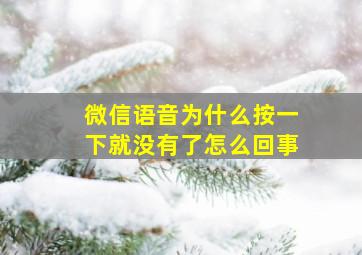 微信语音为什么按一下就没有了怎么回事